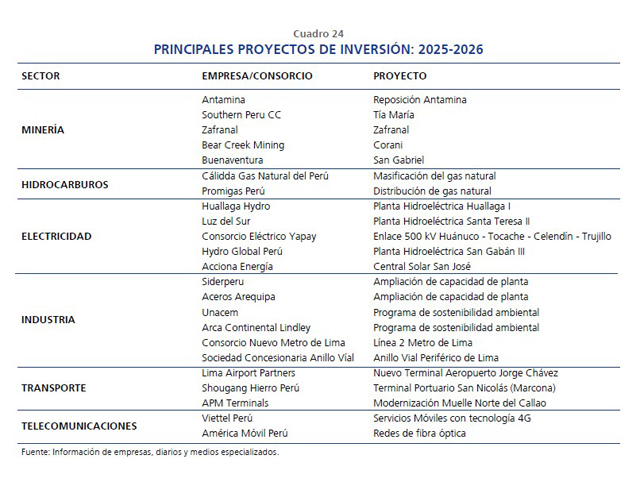 Cuadro 24
PRINCIPALES PROYECTOS DE INVERSIÓN: 2025-2026

| SECTOR | EMPRESA/CONSORCIO | PROYECTO |
|---|---|---|
| MINERÍA | Antamina | Reposición Antamina |
| | Southern Peru CC | Tía María |
| | Zafranal | Zafranal |
| | Bear Creek Mining | Corani |
| | Buenaventura | San Gabriel |
| HIDROCARBUROS | Cálidda Gas Natural del Perú | Masificación del gas natural |
| | Promigas Perú | Distribución de gas natural |
| ELECTRICIDAD | Huallaga Hydro | Planta Hidroeléctrica Huallaga I |
| | Luz del Sur | Planta Hidroeléctrica Santa Teresa II |
| | Consorcio Eléctrico Yapay | Enlace 500 kV Huánuco - Tocache - Celendín - Trujillo |
| | Hydro Global Perú | Planta Hidroeléctrica San Gabán III |
| | Acciona Energía | Central Solar San José |
| INDUSTRIA | Siderperu | Ampliación de capacidad de planta |
| | Aceros Arequipa | Ampliación de capacidad de planta |
| | Unacem | Programa de sostenibilidad ambiental |
| | Arca Continental Lindley | Programa de sostenibilidad ambiental |
| | Consorcio Nuevo Metro de Lima | Línea 2 Metro de Lima |
| | Sociedad Concesionaria Anillo Vial | Anillo Vial Periférico de Lima |
| TRANSPORTE | Lima Airport Partners | Nuevo Terminal Aeropuerto Jorge Chávez |
| | Shougang Hierro Perú | Terminal Portuario San Nicolás (Marcona) |
| | APM Terminals | Modernización Muelle Norte del Callao |
| TELECOMUNICACIONES | Viettel Perú | Servicios Móviles con tecnología 4G |
| | América Móvil Perú | Redes de fibra óptica |

Fuente: Información de empresas, diarios y medios especializados.